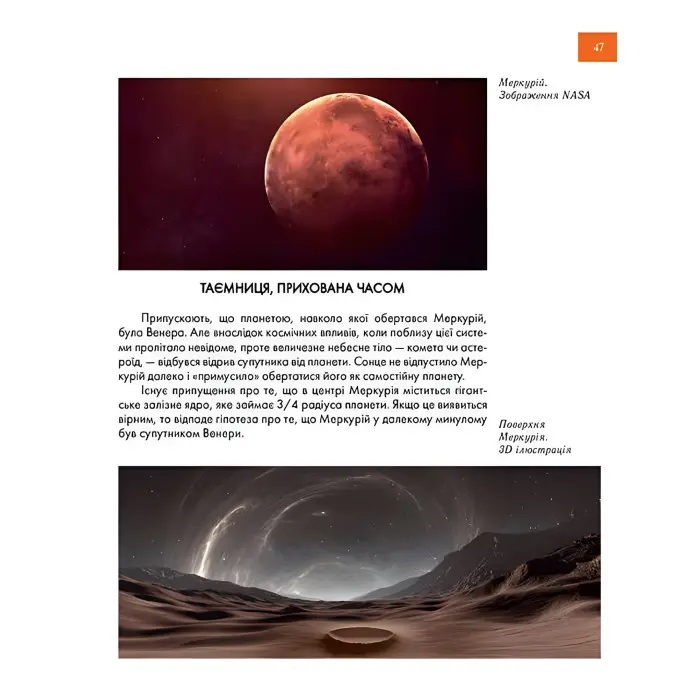 47

Меркурій. Зображення NASA

ТАЄМНИЦЯ, ПРИХОВАНА ЧАСОМ

Припускають, що планетою, навколо якої обертався Меркурій, була Венера. Але внаслідок космічних впливів, коли поблизу цієї системи пролітало невідоме, проте величезне небесне тіло — комета чи астероїд, — відбувся відрив супутника від планети. Сонце не відпустило Меркурій далеко і «примусило» обертатися його як самостійну планету.

Існує припущення про те, що в центрі Меркурія міститься гігантське залізне ядро, яке займає 3/4 радіуса планети. Якщо це виявиться вірним, то відпаде гіпотеза про те, що Меркурій у далекому минулому був супутником Венери.

Поверхня Меркурія. 3D ілюстрація